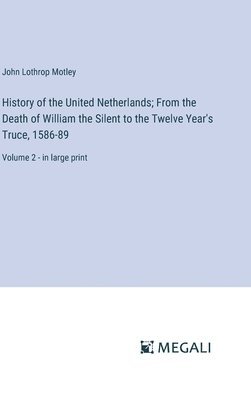 John Lothrop Motley

History of the United Netherlands; From the Death of William the Silent to the Twelve Year's Truce, 1586-89

Volume 2 - in large print

MEGALI